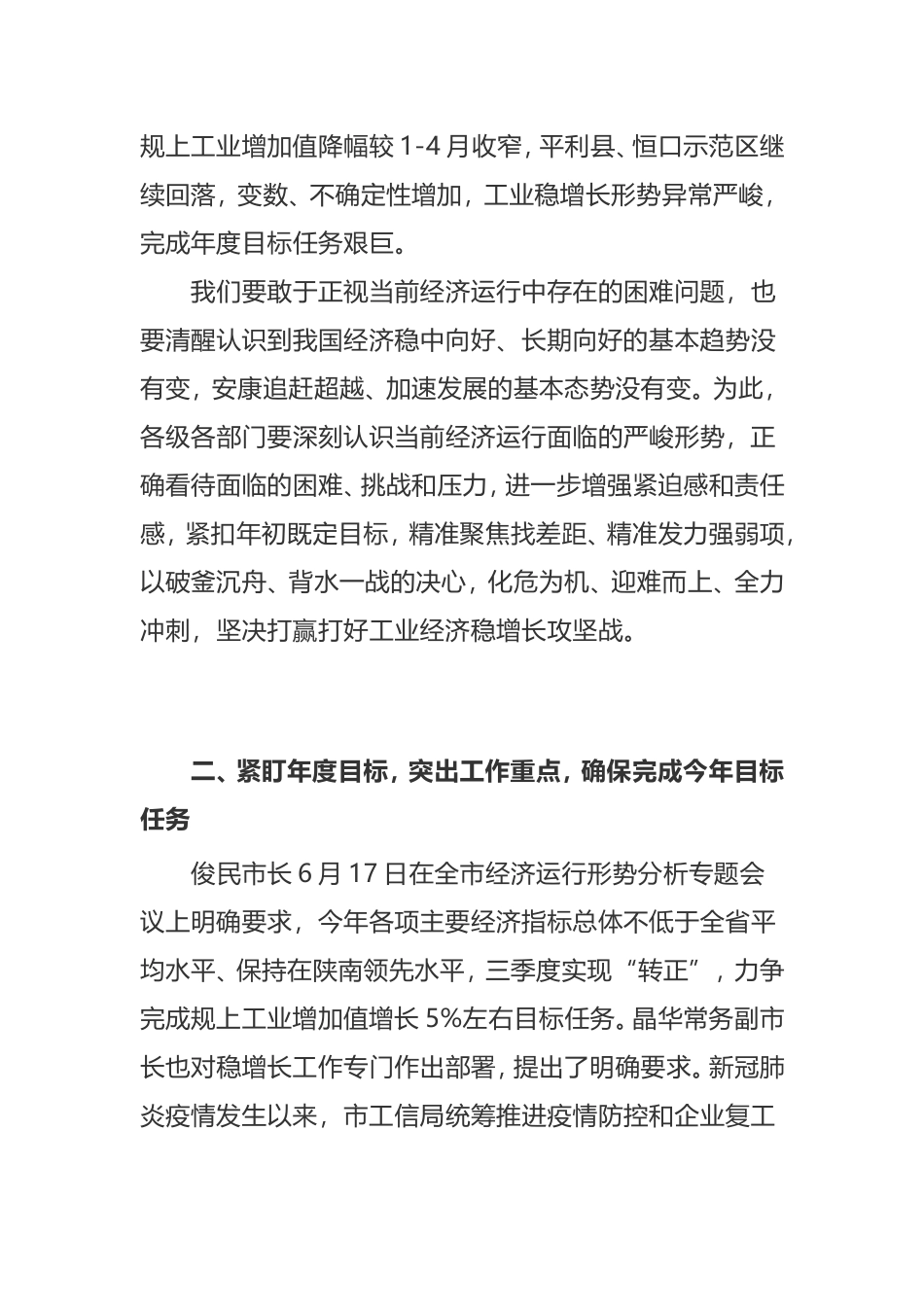 规上工业增加值降幅较 1-4 月收窄，平利县、恒口示范区继续回落，变数、不确定性增加，工业稳增长形势异常严峻，完成年度目标任务艰巨。

我们要敢于正视当前经济运行中存在的困难问题，也要清醒认识到我国经济稳中向好、长期向好的基本趋势没有变，安康追赶超越、加速发展的基本态势没有变。为此，各级各部门要深刻认识当前经济运行面临的严峻形势，正确看待面临的困难、挑战和压力，进一步增强紧迫感和责任感，紧扣年初既定目标，精准聚焦找差距、精准发力强弱项，以破釜沉舟、背水一战的决心，化危为机、迎难而上、全力冲刺，坚决打赢打好工业经济稳增长攻坚战。

二、紧盯年度目标，突出工作重点，确保完成今年目标任务

俊民市长 6 月 17 日在全市经济运行形势分析专题会议上明确要求，今年各项主要经济指标总体不低于全省平均水平、保持在陕南领先水平，三季度实现“转正”，力争完成规上工业增加值增长 5%左右目标任务。晶华常务副市长也对稳增长工作专门作出部署，提出了明确要求。新冠肺炎疫情发生以来，市工信局统筹推进疫情防控和企业复工